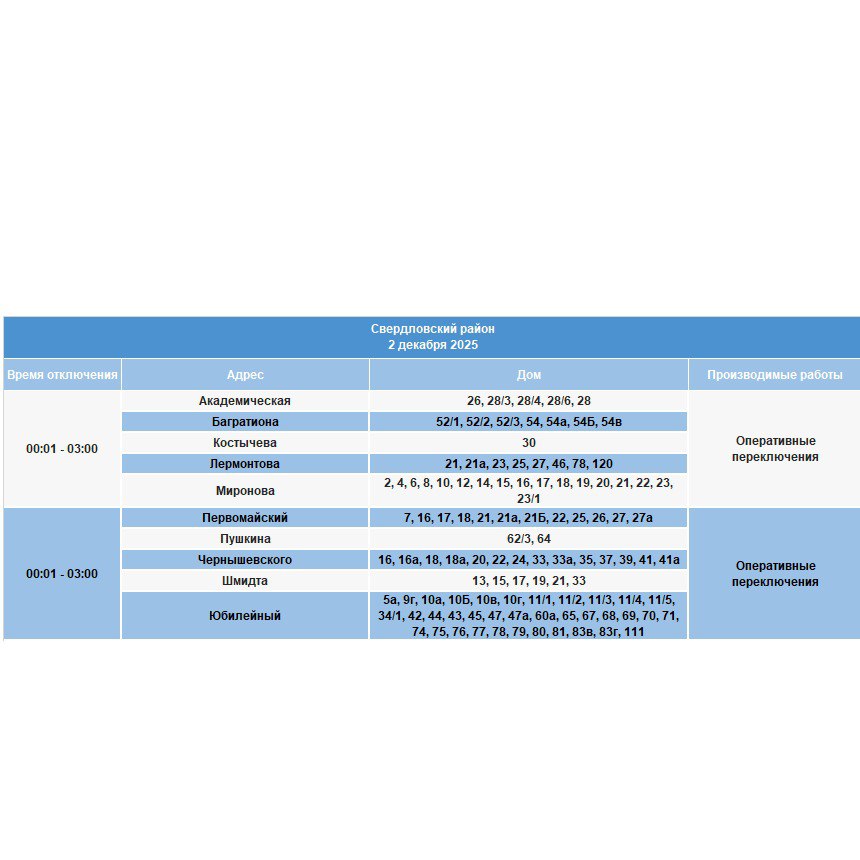 Свердловский район
2 декабря 2025

| Время отключения | Адрес | Дом | Производимые работы |
|---|---|---|---|
| 00:01 - 03:00 | Академическая | 26, 28/3, 28/4, 28/6, 28 | Оперативные переключения |
| | Багратиона | 52/1, 52/2, 52/3, 54, 54а, 54Б, 54в | |
| | Костычева | 30 | |
| | Лермонтова | 21, 21а, 23, 25, 27, 46, 78, 120 | |
| | Миронова | 2, 4, 6, 8, 10, 12, 14, 15, 16, 17, 18, 19, 20, 21, 22, 23, 23/1 | |
| 00:01 - 03:00 | Первомайский | 7, 16, 17, 18, 21, 21а, 21Б, 22, 25, 26, 27, 27а | Оперативные переключения |
| | Пушкина | 62/3, 64 | |
| | Чернышевского | 16, 16а, 18, 18а, 20, 22, 24, 33, 33а, 35, 37, 39, 41, 41а | |
| | Шмидта | 13, 15, 17, 19, 21, 33 | |
| | Юбилейный | 5а, 9г, 10а, 10Б, 10в, 10г, 11/1, 11/2, 11/3, 11/4, 11/5, 34/1, 42, 44, 43, 45, 47, 47а, 60а, 65, 67, 68, 69, 70, 71, 74, 75, 76, 77, 78, 79, 80, 81, 83в, 83г, 111 | |